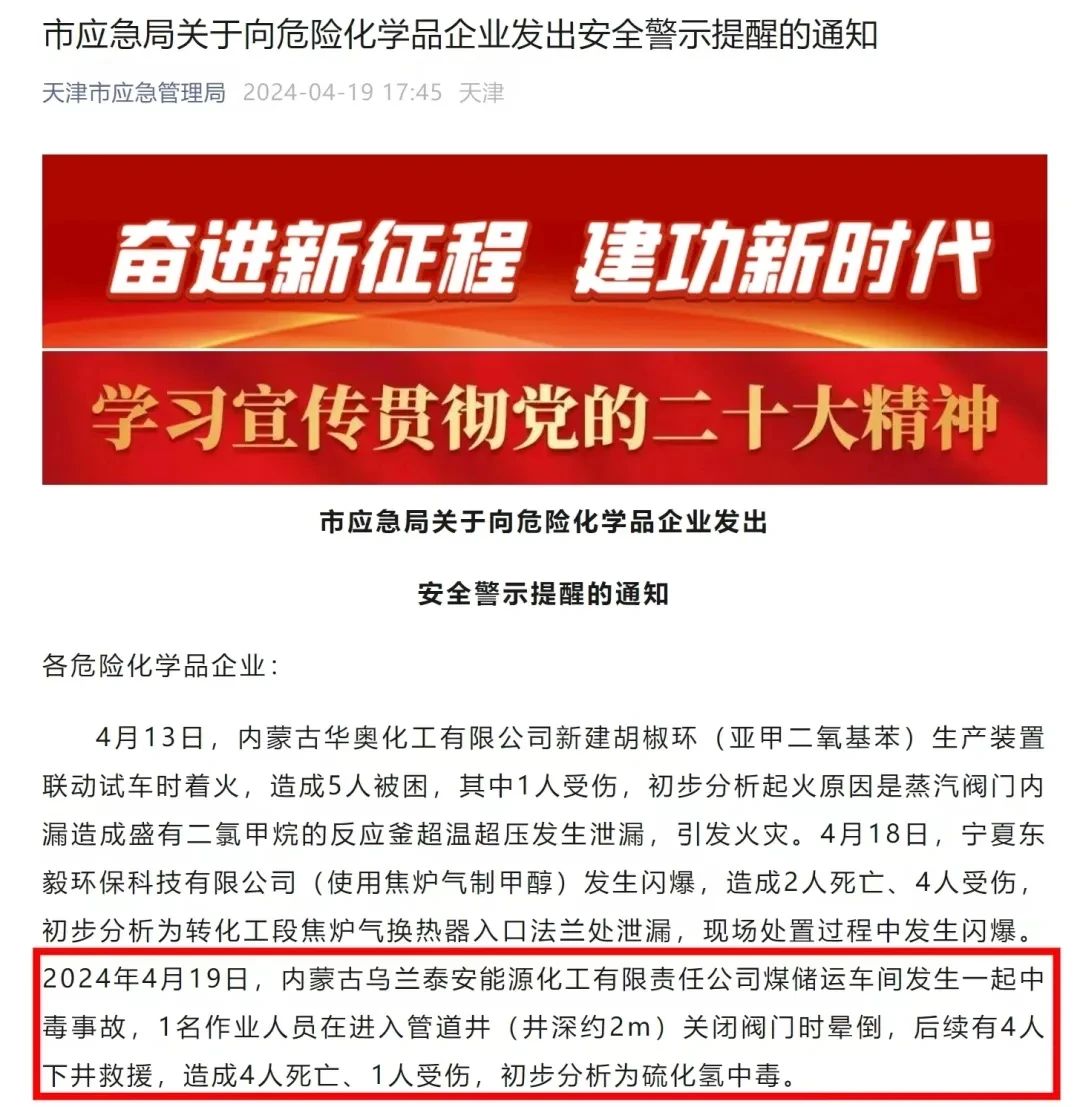 市应急局关于向危险化学品企业发出安全警示提醒的通知

天津市应急管理局 2024-04-19 17:45 天津

奋进新征程 建功新时代

学习宣传贯彻党的二十大精神

市应急局关于向危险化学品企业发出

安全警示提醒的通知

各危险化学品企业：

4月13日，内蒙古华奥化工有限公司新建胡椒环（亚甲二氧基苯）生产装置联动试车时着火，造成5人被困，其中1人受伤，初步分析起火原因是蒸汽阀门内漏造成盛有二氯甲烷的反应釜超温超压发生泄漏，引发火灾。4月18日，宁夏东毅环保科技有限公司（使用焦炉气制甲醇）发生闪爆，造成2人死亡、4人受伤，初步分析为转化工段焦炉气换热器入口法兰处泄漏，现场处置过程中发生闪爆。2024年4月19日，内蒙古乌兰泰安能源化工有限责任公司煤储运车间发生一起中毒事故，1名作业人员在进入管道井（井深约2m）关闭阀门时晕倒，后续有4人下井救援，造成4人死亡、1人受伤，初步分析为硫化氢中毒。